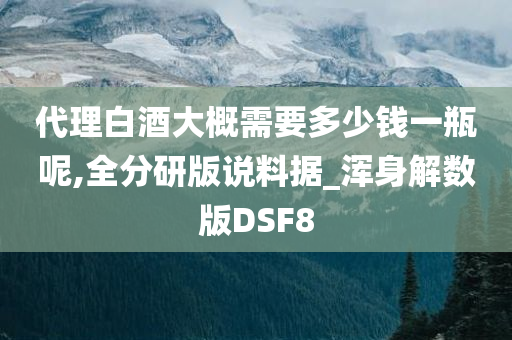 代理白酒大概需要多少钱一瓶呢,全分研版说料据_浑身解数版DSF8